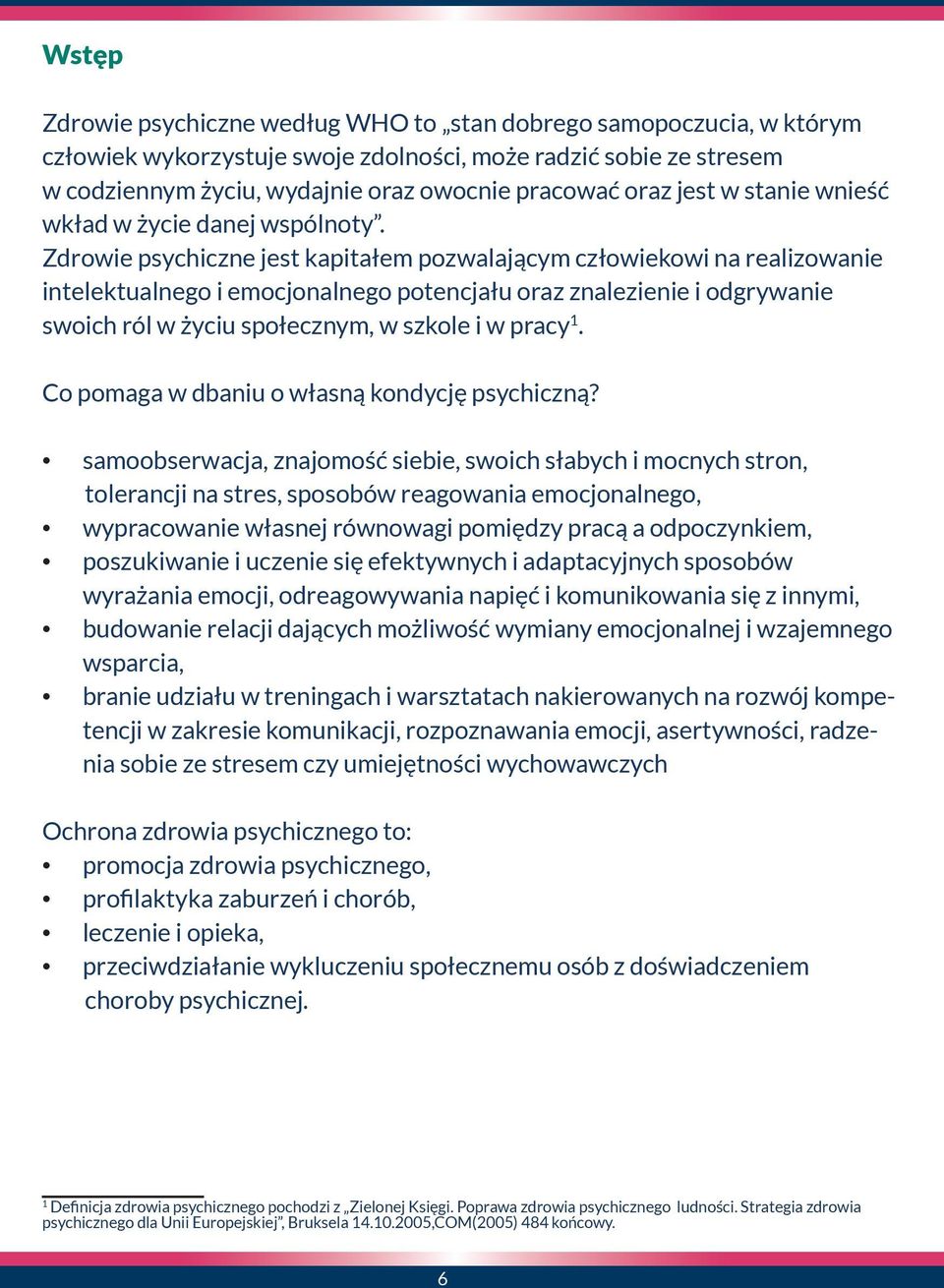 Wstęp

Zdrowie psychiczne według WHO to „stan dobrego samopoczucia, w którym człowiek wykorzystuje swoje zdolności, może radzić sobie ze stresem w codziennym życiu, wydajnie oraz owocnie pracować oraz jest w stanie wnieść wkład w życie danej wspólnoty”.
Zdrowie psychiczne jest kapitałem pozwalającym człowiekowi na realizowanie intelektualnego i emocjonalnego potencjału oraz znalezienie i odgrywanie swoich ról w życiu społecznym, w szkole i w pracy$^1$.

Co pomaga w dbaniu o własną kondycję psychiczną?

• samoobserwacja, znajomość siebie, swoich słabych i mocnych stron, tolerancji na stres, sposobów reagowania emocjonalnego,
• wypracowanie własnej równowagi pomiędzy pracą a odpoczynkiem,
• poszukiwanie i uczenie się efektywnych i adaptacyjnych sposobów wyrażania emocji, odreagowywania napięć i komunikowania się z innymi,
• budowanie relacji dających możliwość wymiany emocjonalnej i wzajemnego wsparcia,
• branie udziału w treningach i warsztatach nakierowanych na rozwój kompetencji w zakresie komunikacji, rozpoznawania emocji, asertywności, radzenia sobie ze stresem czy umiejętności wychowawczych

Ochrona zdrowia psychicznego to:
• promocja zdrowia psychicznego,
• profilaktyka zaburzeń i chorób,
• leczenie i opieka,
• przeciwdziałanie wykluczeniu społecznemu osób z doświadczeniem choroby psychicznej.

$^1$ Definicja zdrowia psychicznego pochodzi z „Zielonej Księgi. Poprawa zdrowia psychicznego ludności. Strategia zdrowia psychicznego dla Unii Europejskiej”, Bruksela 14.10.2005,COM(2005) 484 końcowy.

6